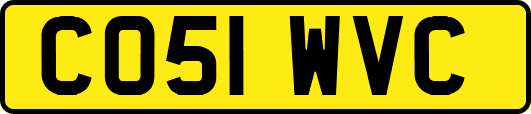 CO51 WVC